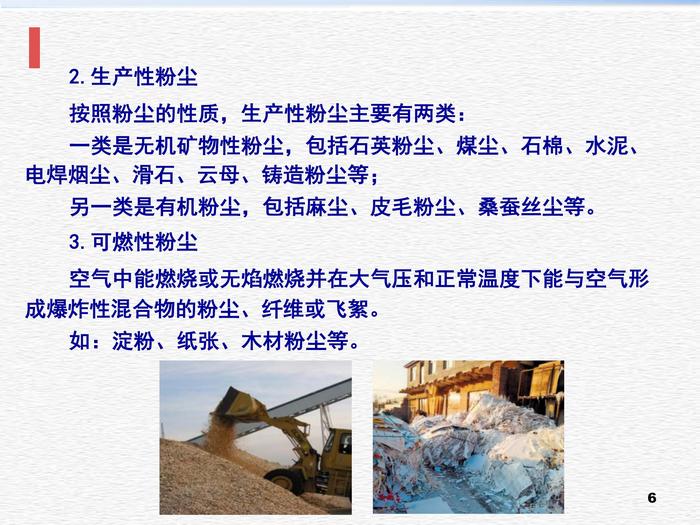 2.生产性粉尘

按照粉尘的性质，生产性粉尘主要有两类：

一类是无机矿物性粉尘，包括石英粉尘、煤尘、石棉、水泥、电焊烟尘、滑石、云母、铸造粉尘等；

另一类是有机粉尘，包括麻尘、皮毛粉尘、桑蚕丝尘等。

3.可燃性粉尘

空气中能燃烧或无焰燃烧并在大气压和正常温度下能与空气形成爆炸性混合物的粉尘、纤维或飞絮。

如：淀粉、纸张、木材粉尘等。

6